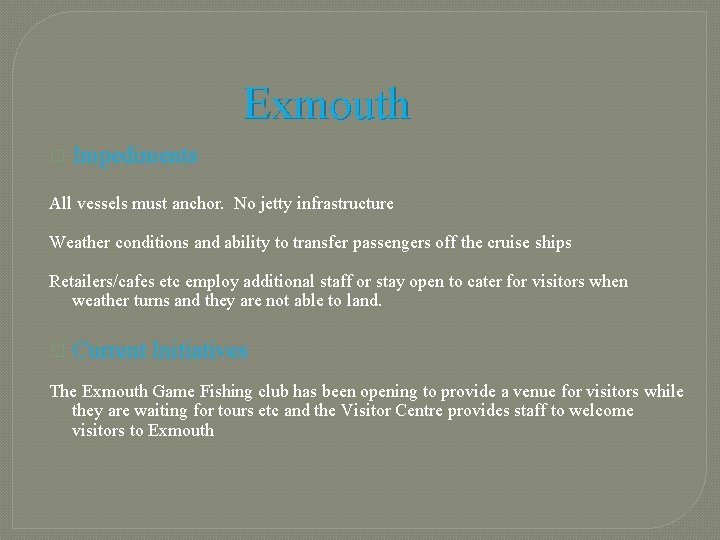 Exmouth

Impediments

All vessels must anchor. No jetty infrastructure

Weather conditions and ability to transfer passengers off the cruise ships

Retailers/cafes etc employ additional staff or stay open to cater for visitors when weather turns and they are not able to land.

Current Initiatives

The Exmouth Game Fishing club has been opening to provide a venue for visitors while they are waiting for tours etc and the Visitor Centre provides staff to welcome visitors to Exmouth